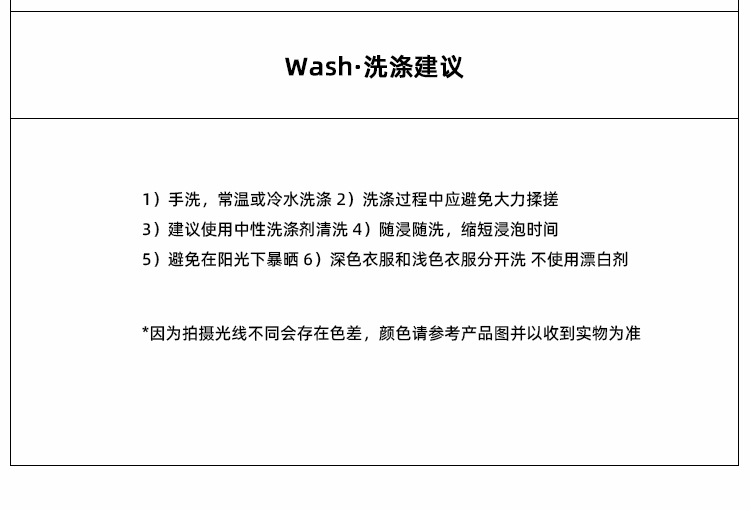 Wash·洗涤建议

1）手洗，常温或冷水洗涤 2）洗涤过程中应避免大力揉搓
3）建议使用中性洗涤剂清洗 4）随浸随洗，缩短浸泡时间
5）避免在阳光下暴晒 6）深色衣服和浅色衣服分开洗 不使用漂白剂

*因为拍摄光线不同会存在色差，颜色请参考产品图并以收到实物为准